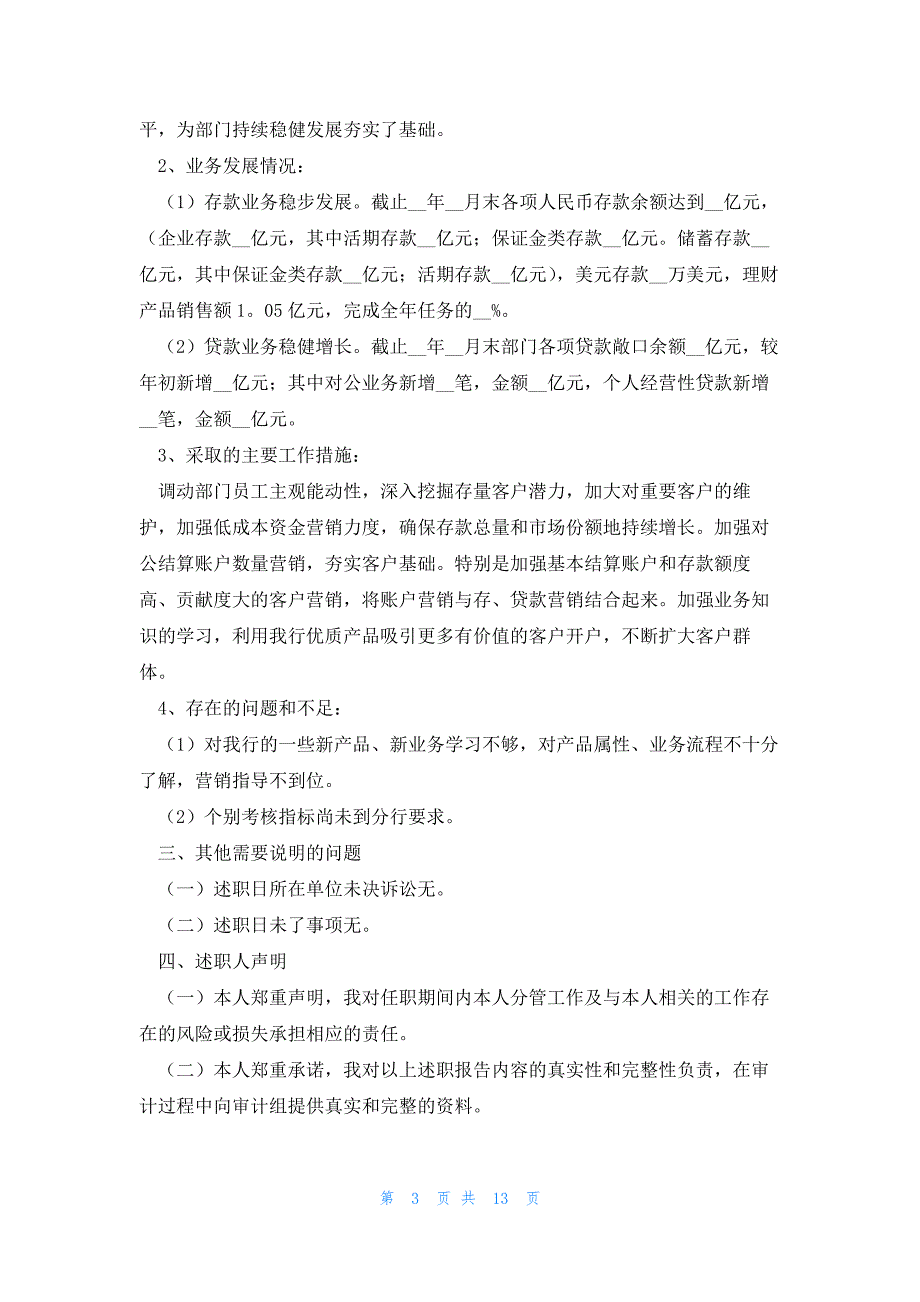 平，为部门持续稳健发展夯实了基础。

2、业务发展情况：

（1）存款业务稳步发展。截止__年__月末各项人民币存款余额达到__亿元，（企业存款__亿元，其中活期存款__亿元；保证金类存款__亿元。储蓄存款__亿元，其中保证金类存款__亿元；活期存款__亿元），美元存款__万美元，理财产品销售额1。05亿元，完成全年任务的__%。

（2）贷款业务稳健增长。截止__年__月末部门各项贷款敞口余额__亿元，较年初新增__亿元；其中对公业务新增__笔，金额__亿元，个人经营性贷款新增__笔，金额__亿元。

3、采取的主要工作措施：

调动部门员工主观能动性，深入挖掘存量客户潜力，加大对重要客户的维护，加强低成本资金营销力度，确保存款总量和市场份额地持续增长。加强对公结算账户数量营销，夯实客户基础。特别是加强基本结算账户和存款额度高、贡献度大的客户营销，将账户营销与存、贷款营销结合起来。加强业务知识的学习，利用我行优质产品吸引更多有价值的客户开户，不断扩大客户群体。

4、存在的问题和不足：

（1）对我行的一些新产品、新业务学习不够，对产品属性、业务流程不十分了解，营销指导不到位。

（2）个别考核指标尚未到分行要求。

三、其他需要说明的问题

（一）述职日所在单位未决诉讼无。

（二）述职日未了事项无。

四、述职人声明

（一）本人郑重声明，我对任职期间内本人分管工作及与本人相关的工作存在的风险或损失承担相应的责任。

（二）本人郑重承诺，我对以上述职报告内容的真实性和完整性负责，在审计过程中向审计组提供真实和完整的资料。

第 3 页 共 13 页